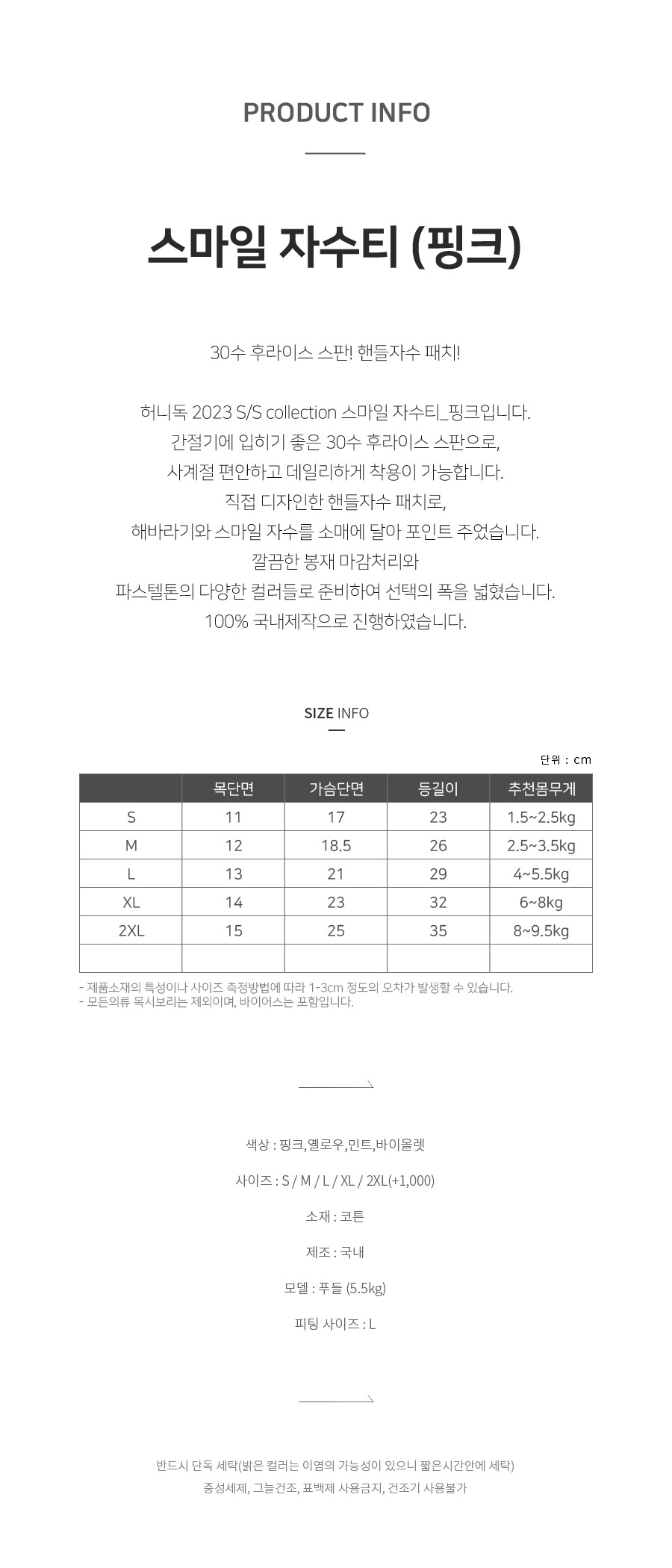 PRODUCT INFO

스마일 자수티 (핑크)

30수 후라이스 스판! 핸들자수 패치!

허니독 2023 S/S collection 스마일 자수티_핑크입니다.
간절기에 입히기 좋은 30수 후라이스 스판으로,
사계절 편안하고 데일리하게 착용이 가능합니다.
직접 디자인한 핸들자수 패치로,
해바라기와 스마일 자수를 소매에 달아 포인트 주었습니다.
깔끔한 봉재 마감처리와
파스텔톤의 다양한 컬러들로 준비하여 선택의 폭을 넓혔습니다.
100% 국내제작으로 진행하였습니다.

SIZE INFO

단위 : cm

| | 목단면 | 가슴단면 | 등길이 | 추천몸무게 |
|---|---|---|---|---|
| S | 11 | 17 | 23 | 1.5~2.5kg |
| M | 12 | 18.5 | 26 | 2.5~3.5kg |
| L | 13 | 21 | 29 | 4~5.5kg |
| XL | 14 | 23 | 32 | 6~8kg |
| 2XL | 15 | 25 | 35 | 8~9.5kg |
| | | | | |

- 제품소재의 특성이나 사이즈 측정방법에 따라 1-3cm 정도의 오차가 발생할 수 있습니다.
- 모든의류 목시보리는 제외이며, 바이어스는 포함입니다.

색상 : 핑크,옐로우,민트,바이올렛

사이즈 : S / M / L / XL / 2XL(+1,000)

소재 : 코튼

제조 : 국내

모델 : 푸들 (5.5kg)

피팅 사이즈 : L

반드시 단독 세탁(밝은 컬러는 이염의 가능성이 있으니 짧은시간안에 세탁)
중성세제, 그늘건조, 표백제 사용금지, 건조기 사용불가